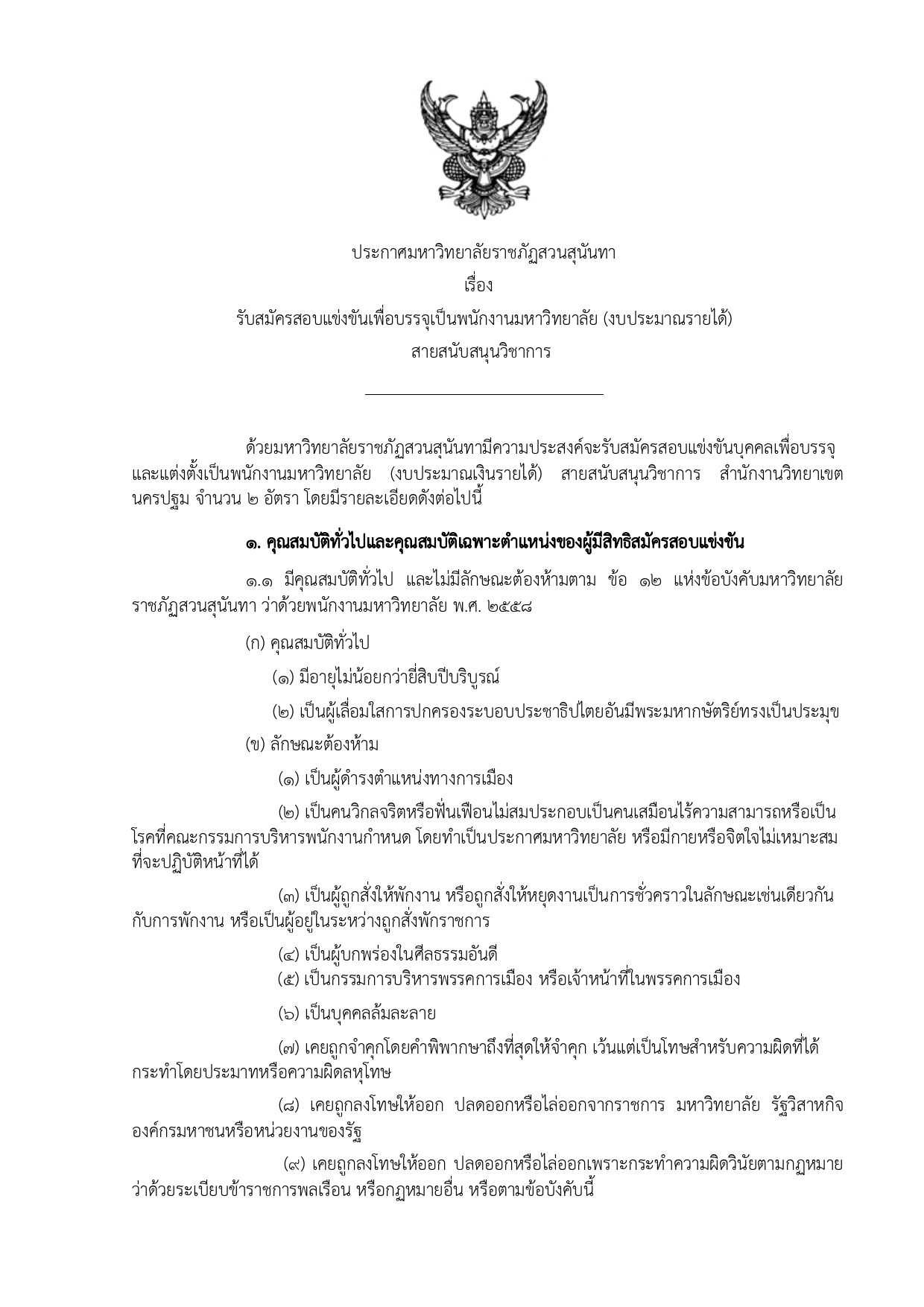 ประกาศมหาวิทยาลัยราชภัฏสวนสุนันทา
เรื่อง
รับสมัครสอบแข่งขันเพื่อบรรจุเป็นพนักงานมหาวิทยาลัย (งบประมาณรายได้)
สายสนับสนุนวิชาการ

ด้วยมหาวิทยาลัยราชภัฏสวนสุนันทามีความประสงค์จะรับสมัครสอบแข่งขันบุคคลเพื่อบรรจุและแต่งตั้งเป็นพนักงานมหาวิทยาลัย (งบประมาณเงินรายได้) สายสนับสนุนวิชาการ สำนักงานวิทยาเขตนครปฐม จำนวน ๒ อัตรา โดยมีรายละเอียดดังต่อไปนี้

๑. คุณสมบัติทั่วไปและคุณสมบัติเฉพาะตำแหน่งของผู้มีสิทธิสมัครสอบแข่งขัน

๑.๑ มีคุณสมบัติทั่วไป และไม่มีลักษณะต้องห้ามตาม ข้อ ๑๒ แห่งข้อบังคับมหาวิทยาลัยราชภัฏสวนสุนันทา ว่าด้วยพนักงานมหาวิทยาลัย พ.ศ. ๒๕๕๘

(ก) คุณสมบัติทั่วไป

(๑) มีอายุไม่น้อยกว่ายี่สิบปีบริบูรณ์

(๒) เป็นผู้เลื่อมใสการปกครองระบอบประชาธิปไตยอันมีพระมหากษัตริย์ทรงเป็นประมุข

(ข) ลักษณะต้องห้าม

(๑) เป็นผู้ดำรงตำแหน่งทางการเมือง

(๒) เป็นคนวิกลจริตหรือฟั่นเฟือนไม่สมประกอบเป็นคนเสมือนไร้ความสามารถหรือเป็นโรคที่คณะกรรมการบริหารพนักงานกำหนด โดยทำเป็นประกาศมหาวิทยาลัย หรือมีกายหรือจิตใจไม่เหมาะสมที่จะปฏิบัติหน้าที่ได้

(๓) เป็นผู้ถูกสั่งให้พักงาน หรือถูกสั่งให้หยุดงานเป็นการชั่วคราวในลักษณะเช่นเดียวกันกับการพักงาน หรือเป็นผู้อยู่ในระหว่างถูกสั่งพักราชการ

(๔) เป็นผู้บกพร่องในศีลธรรมอันดี
(๕) เป็นกรรมการบริหารพรรคการเมือง หรือเจ้าหน้าที่ในพรรคการเมือง

(๖) เป็นบุคคลล้มละลาย

(๗) เคยถูกจำคุกโดยคำพิพากษาถึงที่สุดให้จำคุก เว้นแต่เป็นโทษสำหรับความผิดที่ได้กระทำโดยประมาทหรือความผิดลหุโทษ

(๘) เคยถูกลงโทษให้ออก ปลดออกหรือไล่ออกจากราชการ มหาวิทยาลัย รัฐวิสาหกิจ องค์กรมหาชนหรือหน่วยงานของรัฐ

(๙) เคยถูกลงโทษให้ออก ปลดออกหรือไล่ออกเพราะกระทำความผิดวินัยตามกฎหมายว่าด้วยระเบียบข้าราชการพลเรือน หรือกฎหมายอื่น หรือตามข้อบังคับนี้